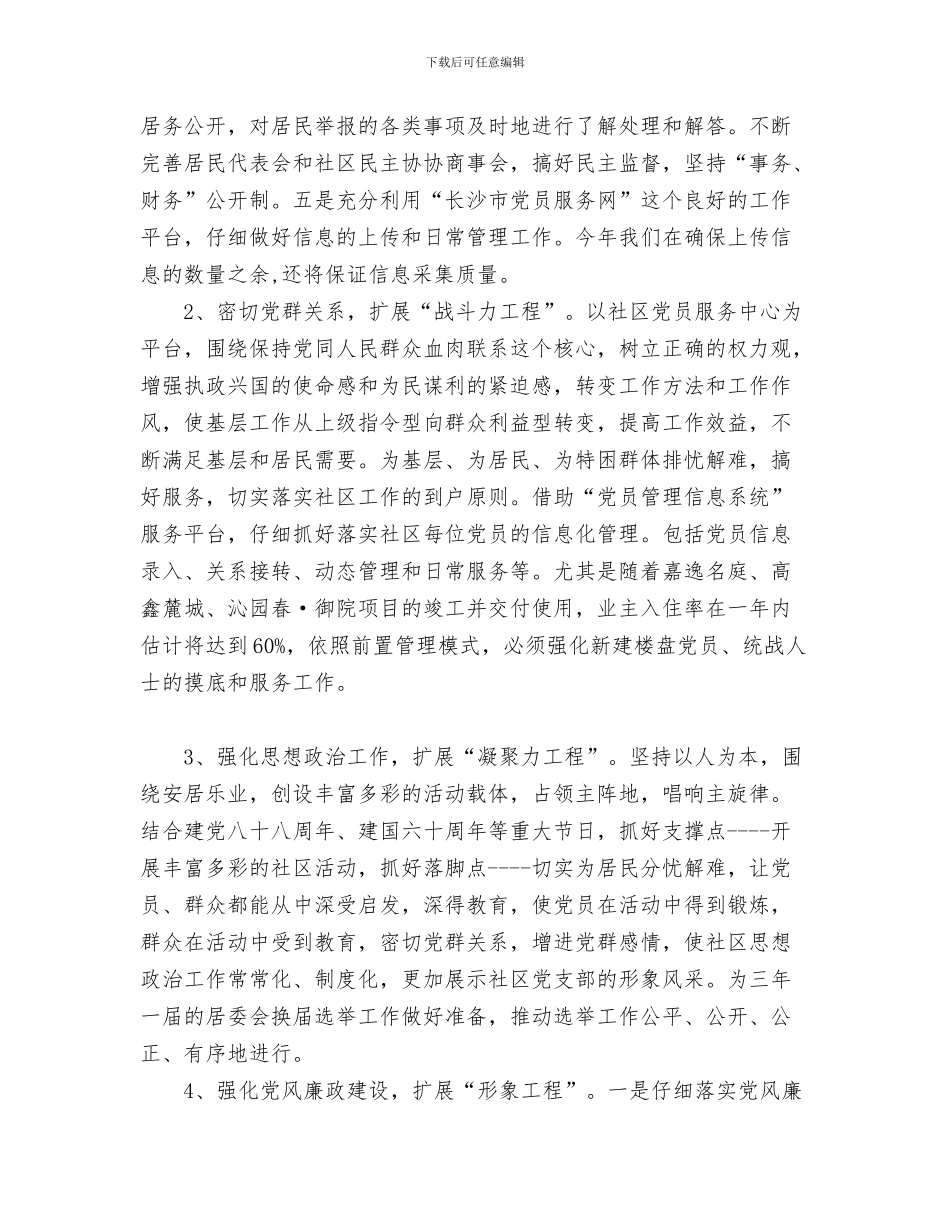 下载后可任意编辑

居务公开，对居民举报的各类事项及时地进行了解处理和解答。不断完善居民代表会和社区民主协协商事会，搞好民主监督，坚持“事务、财务”公开制。五是充分利用“长沙市党员服务网”这个良好的工作平台，仔细做好信息的上传和日常管理工作。今年我们在确保上传信息的数量之余,还将保证信息采集质量。

2、密切党群关系，扩展“战斗力工程”。以社区党员服务中心为平台，围绕保持党同人民群众血肉联系这个核心，树立正确的权力观，增强执政兴国的使命感和为民谋利的紧迫感，转变工作方法和工作作风，使基层工作从上级指令型向群众利益型转变，提高工作效益，不断满足基层和居民需要。为基层、为居民、为特困群体排忧解难，搞好服务，切实落实社区工作的到户原则。借助“党员管理信息系统”服务平台，仔细抓好落实社区每位党员的信息化管理。包括党员信息录入、关系接转、动态管理和日常服务等。尤其是随着嘉逸名庭、高鑫麓城、沁园春·御院项目的竣工并交付使用，业主入住率在一年内估计将达到60%，依照前置管理模式，必须强化新建楼盘党员、统战人士的摸底和服务工作。

3、强化思想政治工作，扩展“凝聚力工程”。坚持以人为本，围绕安居乐业，创设丰富多彩的活动载体，占领主阵地，唱响主旋律。结合建党八十八周年、建国六十周年等重大节日，抓好支撑点----开展丰富多彩的社区活动，抓好落脚点----切实为居民分忧解难，让党员、群众都能从中深受启发，深得教育，使党员在活动中得到锻炼，群众在活动中受到教育，密切党群关系，增进党群感情，使社区思想政治工作常常化、制度化，更加展示社区党支部的形象风采。为三年一届的居委会换届选举工作做好准备，推动选举工作公平、公开、公正、有序地进行。

4、强化党风廉政建设，扩展“形象工程”。一是仔细落实党风廉